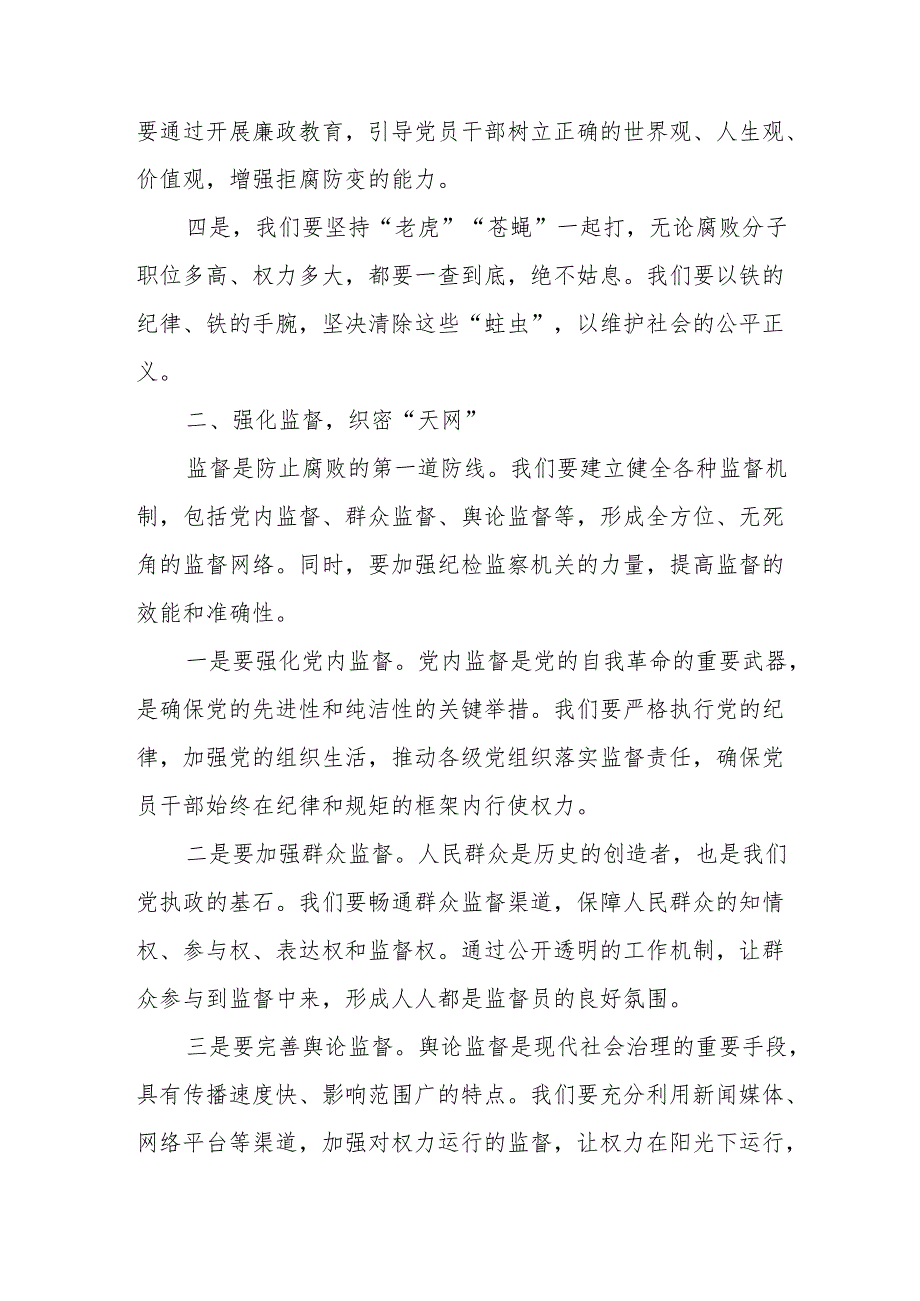 要通过开展廉政教育，引导党员干部树立正确的世界观、人生观、价值观，增强拒腐防变的能力。

四是，我们要坚持“老虎”“苍蝇”一起打，无论腐败分子职位多高、权力多大，都要一查到底，绝不姑息。我们要以铁的纪律、铁的手腕，坚决清除这些“蛀虫”，以维护社会的公平正义。

二、强化监督，织密“天网”

监督是防止腐败的第一道防线。我们要建立健全各种监督机制，包括党内监督、群众监督、舆论监督等，形成全方位、无死角的监督网络。同时，要加强纪检监察机关的力量，提高监督的效能和准确性。

一是要强化党内监督。党内监督是党的自我革命的重要武器，是确保党的先进性和纯洁性的关键举措。我们要严格执行党的纪律，加强党的组织生活，推动各级党组织落实监督责任，确保党员干部始终在纪律和规矩的框架内行使权力。

二是要加强群众监督。人民群众是历史的创造者，也是我们党执政的基石。我们要畅通群众监督渠道，保障人民群众的知情权、参与权、表达权和监督权。通过公开透明的工作机制，让群众参与到监督中来，形成人人都是监督员的良好氛围。

三是要完善舆论监督。舆论监督是现代社会治理的重要手段，具有传播速度快、影响范围广的特点。我们要充分利用新闻媒体、网络平台等渠道，加强对权力运行的监督，让权力在阳光下运行，